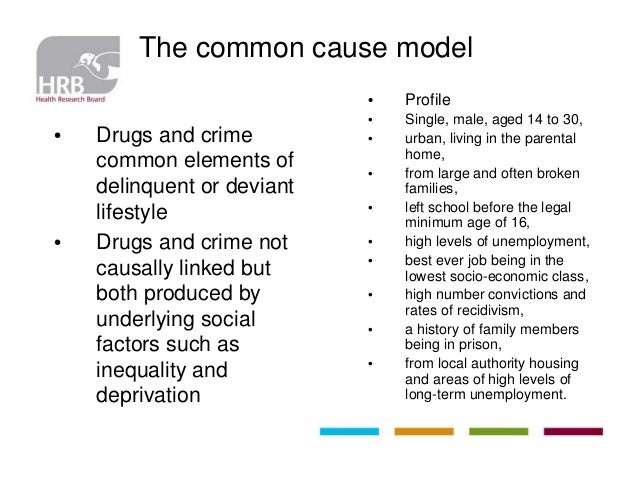 HRB
Health Research Board

The common cause model

• Drugs and crime common elements of delinquent or deviant lifestyle
• Drugs and crime not causally linked but both produced by underlying social factors such as inequality and deprivation

• Profile
• Single, male, aged 14 to 30,
• urban, living in the parental home,
• from large and often broken families,
• left school before the legal minimum age of 16,
• high levels of unemployment,
• best ever job being in the lowest socio-economic class,
• high number convictions and rates of recidivism,
• a history of family members being in prison,
• from local authority housing and areas of high levels of long-term unemployment.